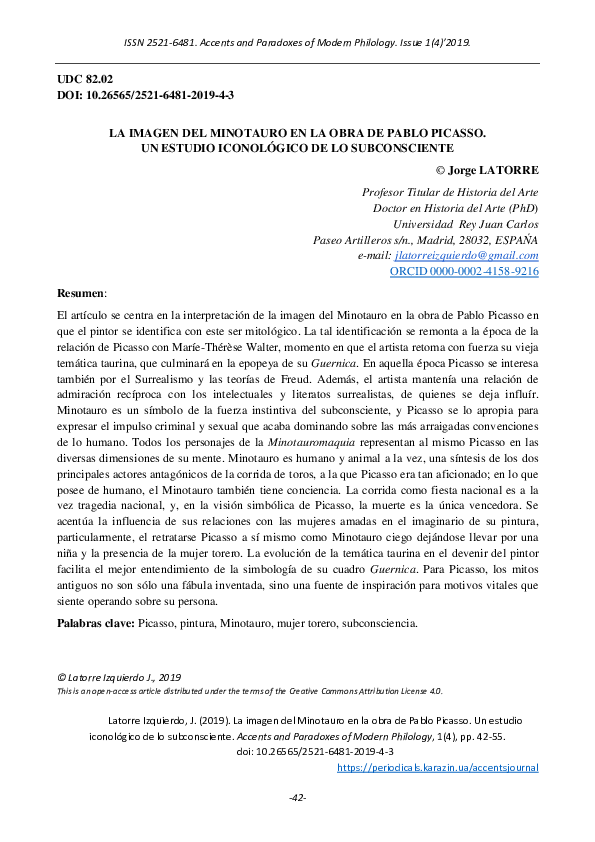 ISSN 2521-6481. Accents and Paradoxes of Modern Philology. Issue 1(4)'2019.

UDC 82.02
DOI: 10.26565/2521-6481-2019-4-3

LA IMAGEN DEL MINOTAURO EN LA OBRA DE PABLO PICASSO.
UN ESTUDIO ICONOLÓGICO DE LO SUBCONSCIENTE

© Jorge LATORRE

Profesor Titular de Historia del Arte
Doctor en Historia del Arte (PhD)
Universidad Rey Juan Carlos
Paseo Artilleros s/n., Madrid, 28032, ESPAÑA
e-mail: jlatorreizquierdo@gmail.com
ORCID 0000-0002-4158-9216

Resumen:

El artículo se centra en la interpretación de la imagen del Minotauro en la obra de Pablo Picasso en que el pintor se identifica con este ser mitológico. La tal identificación se remonta a la época de la relación de Picasso con Maríe-Thérèse Walter, momento en que el artista retoma con fuerza su vieja temática taurina, que culminará en la epopeya de su Guernica. En aquella época Picasso se interesa también por el Surrealismo y las teorías de Freud. Además, el artista mantenía una relación de admiración recíproca con los intelectuales y literatos surrealistas, de quienes se deja influír. Minotauro es un símbolo de la fuerza instintiva del subconsciente, y Picasso se lo apropia para expresar el impulso criminal y sexual que acaba dominando sobre las más arraigadas convenciones de lo humano. Todos los personajes de la Minotauromaquia representan al mismo Picasso en las diversas dimensiones de su mente. Minotauro es humano y animal a la vez, una síntesis de los dos principales actores antagónicos de la corrida de toros, a la que Picasso era tan aficionado; en lo que posee de humano, el Minotauro también tiene conciencia. La corrida como fiesta nacional es a la vez tragedia nacional, y, en la visión simbólica de Picasso, la muerte es la única vencedora. Se acentúa la influencia de sus relaciones con las mujeres amadas en el imaginario de su pintura, particularmente, el retratarse Picasso a sí mismo como Minotauro ciego dejándose llevar por una niña y la presencia de la mujer torero. La evolución de la temática taurina en el devenir del pintor facilita el mejor entendimiento de la simbología de su cuadro Guernica. Para Picasso, los mitos antiguos no son sólo una fábula inventada, sino una fuente de inspiración para motivos vitales que siente operando sobre su persona.

Palabras clave: Picasso, pintura, Minotauro, mujer torero, subconsciencia.

© Latorre Izquierdo J., 2019
This is an open-access article distributed under the terms of the Creative Commons Attribution License 4.0.

Latorre Izquierdo, J. (2019). La imagen del Minotauro en la obra de Pablo Picasso. Un estudio iconológico de lo subconsciente. Accents and Paradoxes of Modern Philology, 1(4), pp. 42-55.
doi: 10.26565/2521-6481-2019-4-3
https://periodicals.karazin.ua/accentsjournal

-42-